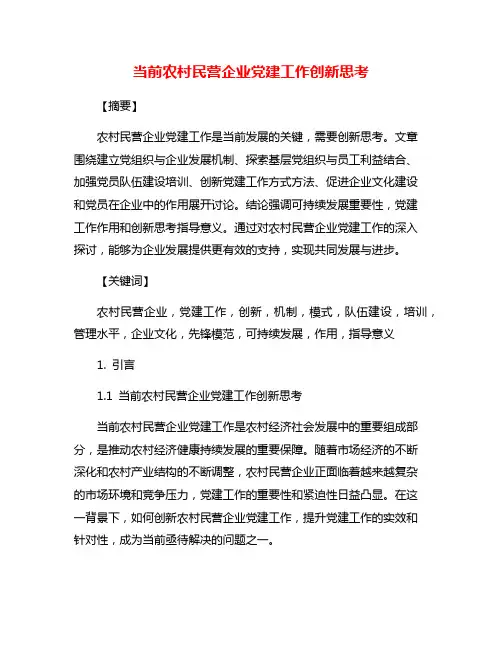 当前农村民营企业党建工作创新思考

【摘要】

农村民营企业党建工作是当前发展的关键，需要创新思考。文章围绕建立党组织与企业发展机制、探索基层党组织与员工利益结合、加强党员队伍建设培训、创新党建工作方式方法、促进企业文化建设和党员在企业中的作用展开讨论。结论强调可持续发展重要性，党建工作作用和创新思考指导意义。通过对农村民营企业党建工作的深入探讨，能够为企业发展提供更有效的支持，实现共同发展与进步。

【关键词】

农村民营企业，党建工作，创新，机制，模式，队伍建设，培训，管理水平，企业文化，先锋模范，可持续发展，作用，指导意义

1. 引言

1.1 当前农村民营企业党建工作创新思考

当前农村民营企业党建工作是农村经济社会发展中的重要组成部分，是推动农村经济健康持续发展的重要保障。随着市场经济的不断深化和农村产业结构的不断调整，农村民营企业正面临着越来越复杂的市场环境和竞争压力，党建工作的重要性和紧迫性日益凸显。在这一背景下，如何创新农村民营企业党建工作，提升党建工作的实效和针对性，成为当前亟待解决的问题之一。